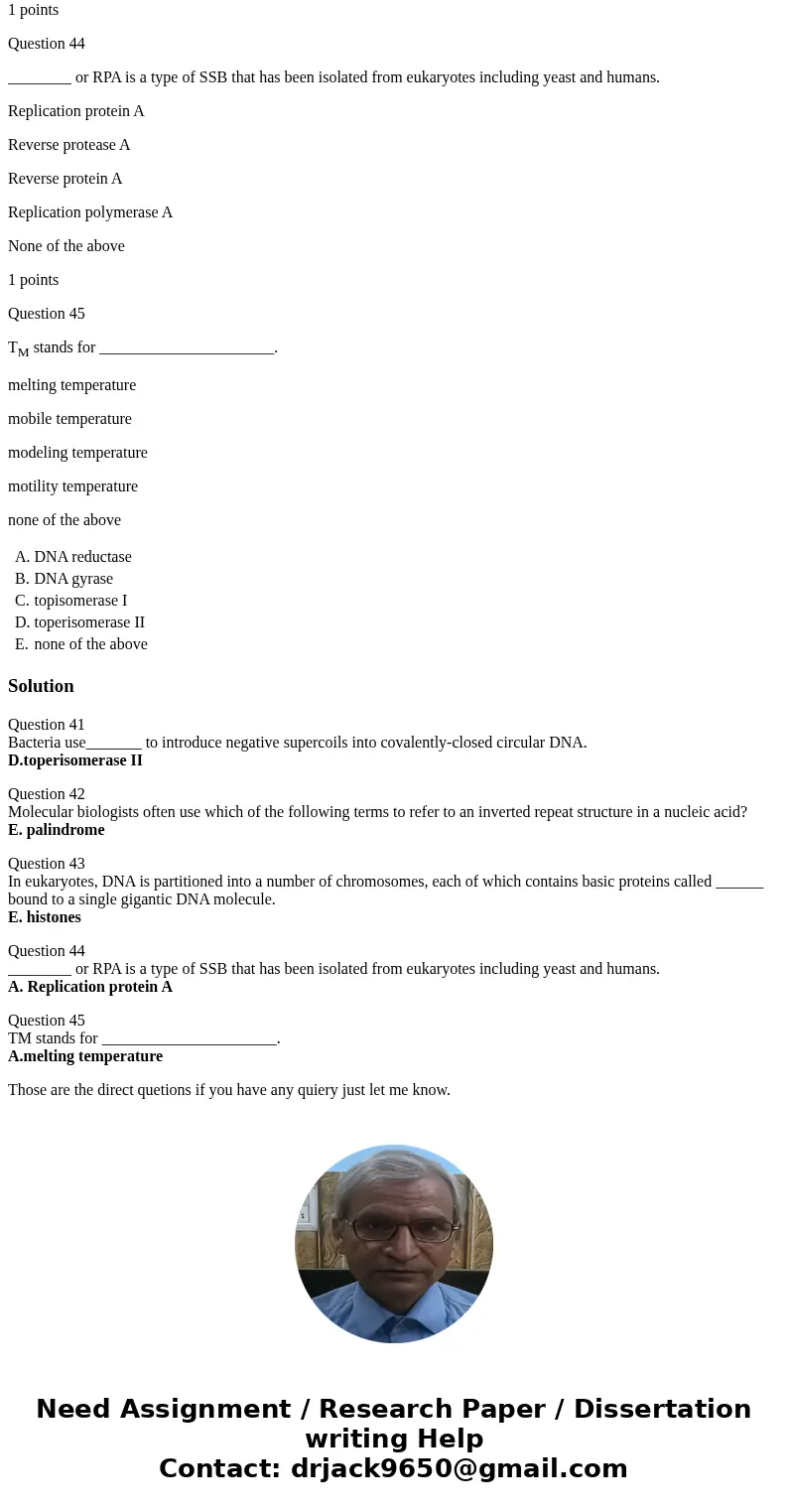 1 points

Question 44

________ or RPA is a type of SSB that has been isolated from eukaryotes including yeast and humans.

Replication protein A

Reverse protease A

Reverse protein A

Replication polymerase A

None of the above

1 points

Question 45

$T_M$ stands for ______________________.

melting temperature

mobile temperature

modeling temperature

motility temperature

none of the above

A. DNA reductase
B. DNA gyrase
C. topisomerase I
D. toperisomerase II
E. none of the above

Solution

Question 41
Bacteria use_______ to introduce negative supercoils into covalently-closed circular DNA.
D.toperisomerase II

Question 42
Molecular biologists often use which of the following terms to refer to an inverted repeat structure in a nucleic acid?
E. palindrome

Question 43
In eukaryotes, DNA is partitioned into a number of chromosomes, each of which contains basic proteins called ______ bound to a single gigantic DNA molecule.
E. histones

Question 44
________ or RPA is a type of SSB that has been isolated from eukaryotes including yeast and humans.
A. Replication protein A

Question 45
TM stands for ______________________.
A.melting temperature

Those are the direct quetions if you have any quiery just let me know.

Need Assignment / Research Paper / Dissertation writing Help
Contact: drjack9650@gmail.com